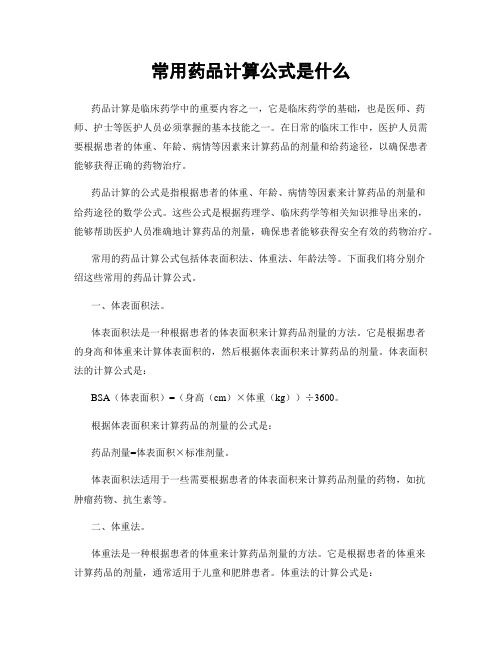 常用药品计算公式是什么

药品计算是临床药学中的重要内容之一，它是临床药学的基础，也是医师、药师、护士等医护人员必须掌握的基本技能之一。在日常的临床工作中，医护人员需要根据患者的体重、年龄、病情等因素来计算药品的剂量和给药途径，以确保患者能够获得正确的药物治疗。

药品计算的公式是指根据患者的体重、年龄、病情等因素来计算药品的剂量和给药途径的数学公式。这些公式是根据药理学、临床药学等相关知识推导出来的，能够帮助医护人员准确地计算药品的剂量，确保患者能够获得安全有效的药物治疗。

常用的药品计算公式包括体表面积法、体重法、年龄法等。下面我们将分别介绍这些常用的药品计算公式。

一、体表面积法。

体表面积法是一种根据患者的体表面积来计算药品剂量的方法。它是根据患者的身高和体重来计算体表面积的，然后根据体表面积来计算药品的剂量。体表面积法的计算公式是：

BSA（体表面积）=（身高（cm）×体重（kg））÷3600。

根据体表面积来计算药品的剂量的公式是：

药品剂量=体表面积×标准剂量。

体表面积法适用于一些需要根据患者的体表面积来计算药品剂量的药物，如抗肿瘤药物、抗生素等。

二、体重法。

体重法是一种根据患者的体重来计算药品剂量的方法。它是根据患者的体重来计算药品的剂量，通常适用于儿童和肥胖患者。体重法的计算公式是：